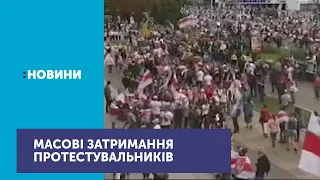 :НОВИНИ

МАСОВІ ЗАТРИМАННЯ ПРОТЕСТУВАЛЬНИКІВ